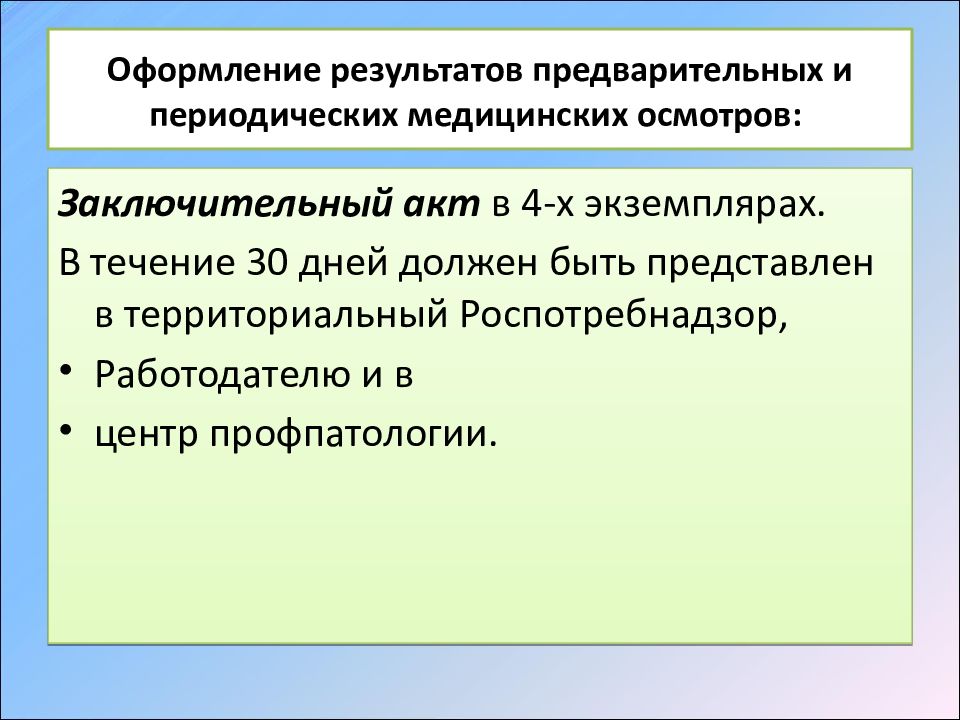 Оформление результатов предварительных и периодических медицинских осмотров:

Заключительный акт в 4-х экземплярах.

В течение 30 дней должен быть представлен в территориальный Роспотребнадзор,

• Работодателю и в
• центр профпатологии.